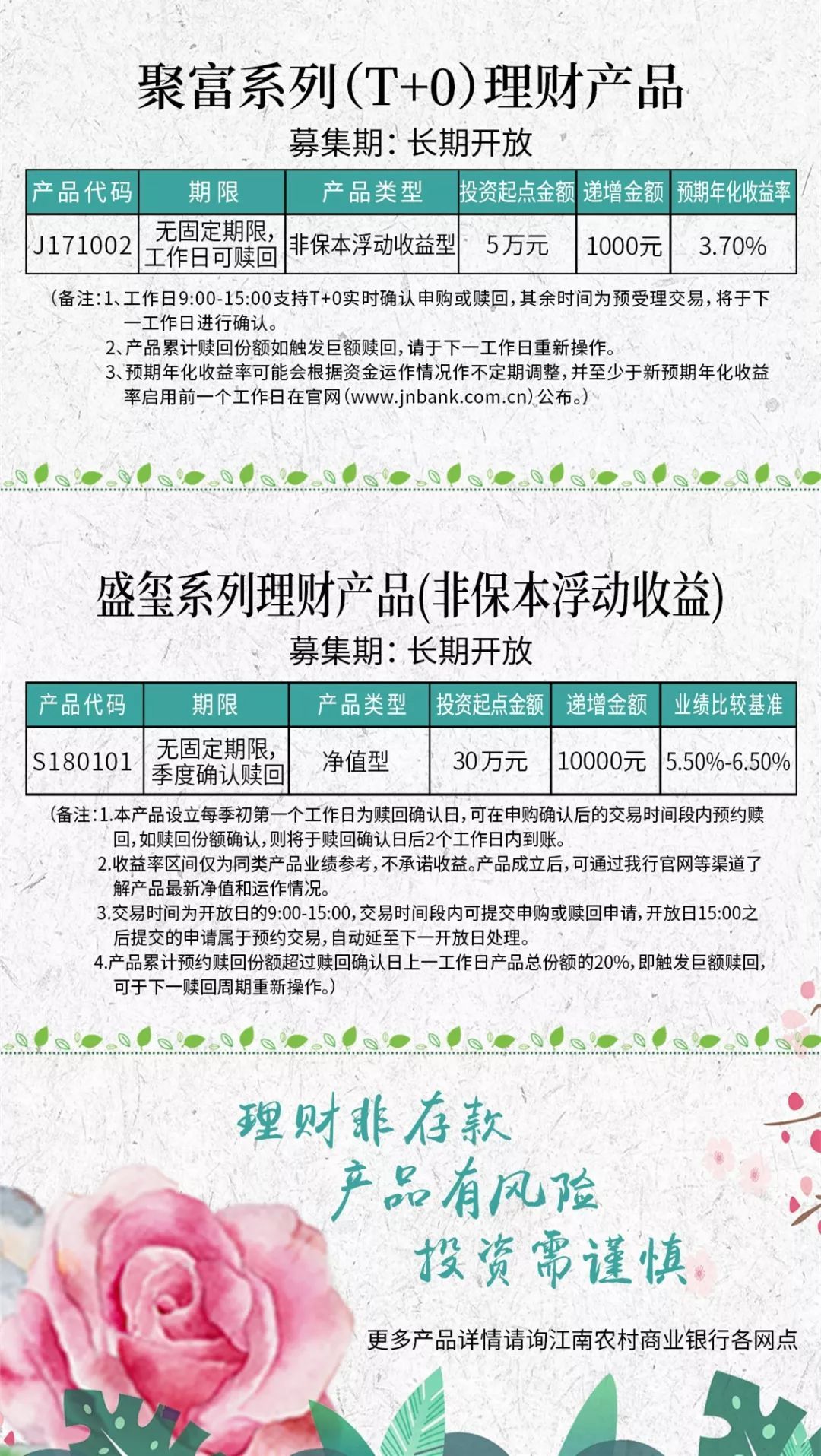 聚富系列(T+0)理财产品

募集期：长期开放

| 产品代码 | 期限 | 产品类型 | 投资起点金额 | 递增金额 | 预期年化收益率 |
|---|---|---|---|---|---|
| J171002 | 无固定期限，工作日可赎回 | 非保本浮动收益型 | 5万元 | 1000元 | 3.70% |

（备注：1、工作日9:00-15:00支持T+0实时确认申购或赎回，其余时间为预受理交易，将于下一工作日进行确认。
2、产品累计赎回份额如触发巨额赎回，请于下一工作日重新操作。
3、预期年化收益率可能会根据资金运作情况作不定期调整，并至少于新预期年化收益率启用前一个工作日在官网（www.jnbank.com.cn）公布。）

盛玺系列理财产品(非保本浮动收益)

募集期：长期开放

| 产品代码 | 期限 | 产品类型 | 投资起点金额 | 递增金额 | 业绩比较基准 |
|---|---|---|---|---|---|
| S180101 | 无固定期限，季度确认赎回 | 净值型 | 30万元 | 10000元 | 5.50%-6.50% |

（备注：1.本产品设立每季初第一个工作日为赎回确认日，可在申购确认后的交易时间段内预约赎回，如赎回份额确认，则将于赎回确认日后2个工作日内到账。
2.收益率区间仅为同类产品业绩参考，不承诺收益。产品成立后，可通过我行官网等渠道了解产品最新净值和运作情况。
3.交易时间为开放日的9:00-15:00，交易时间段内可提交申购或赎回申请，开放日15:00之后提交的申请属于预约交易，自动延至下一开放日处理。
4.产品累计预约赎回份额超过赎回确认日上一工作日产品总份额的20%，即触发巨额赎回，可于下一赎回周期重新操作。）

理财非存款
产品有风险
投资需谨慎

更多产品详情请询江南农村商业银行各网点